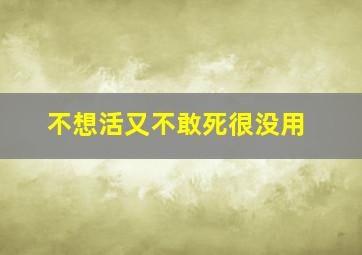 不想活又不敢死很没用